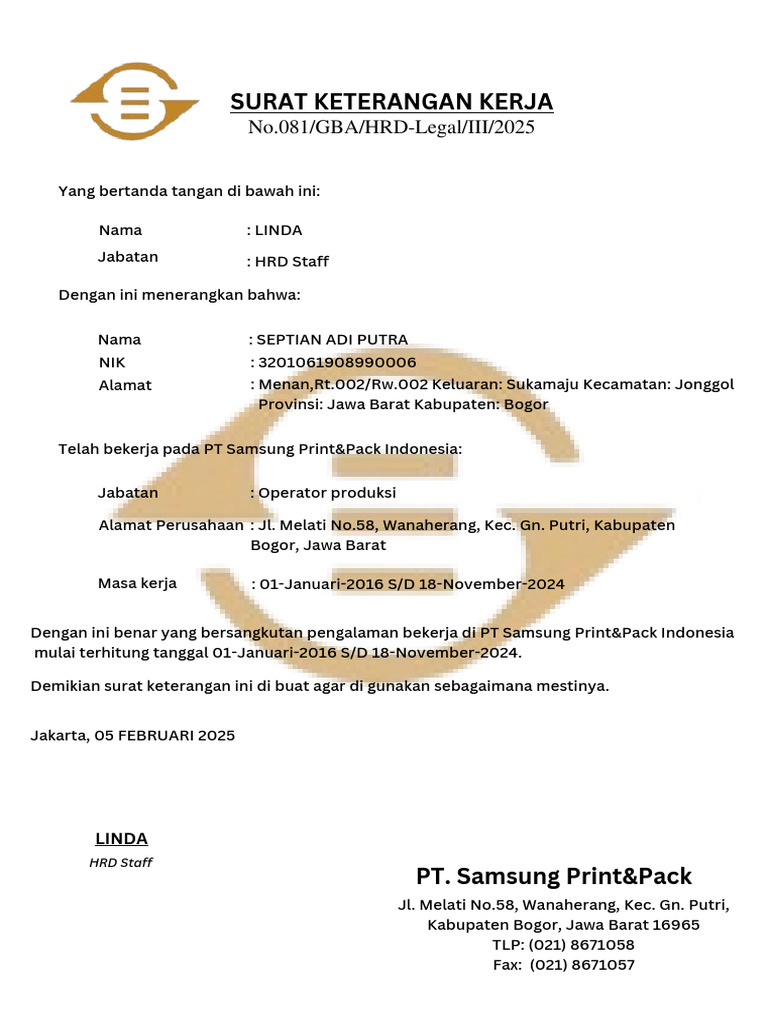 SURAT KETERANGAN KERJA
No.081/GBA/HRD-Legal/III/2025

Yang bertanda tangan di bawah ini:

Nama : LINDA
Jabatan : HRD Staff

Dengan ini menerangkan bahwa:

Nama : SEPTIAN ADI PUTRA
NIK : 3201061908990006
Alamat : Menan,Rt.002/Rw.002 Keluaran: Sukamaju Kecamatan: Jonggol Provinsi: Jawa Barat Kabupaten: Bogor

Telah bekerja pada PT Samsung Print&Pack Indonesia:

Jabatan : Operator produksi
Alamat Perusahaan : Jl. Melati No.58, Wanaherang, Kec. Gn. Putri, Kabupaten Bogor, Jawa Barat

Masa kerja : 01-Januari-2016 S/D 18-November-2024

Dengan ini benar yang bersangkutan pengalaman bekerja di PT Samsung Print&Pack Indonesia mulai terhitung tanggal 01-Januari-2016 S/D 18-November-2024.

Demikian surat keterangan ini di buat agar di gunakan sebagaimana mestinya.

Jakarta, 05 FEBRUARI 2025

LINDA
HRD Staff

PT. Samsung Print&Pack
Jl. Melati No.58, Wanaherang, Kec. Gn. Putri, Kabupaten Bogor, Jawa Barat 16965
TLP: (021) 8671058
Fax: (021) 8671057